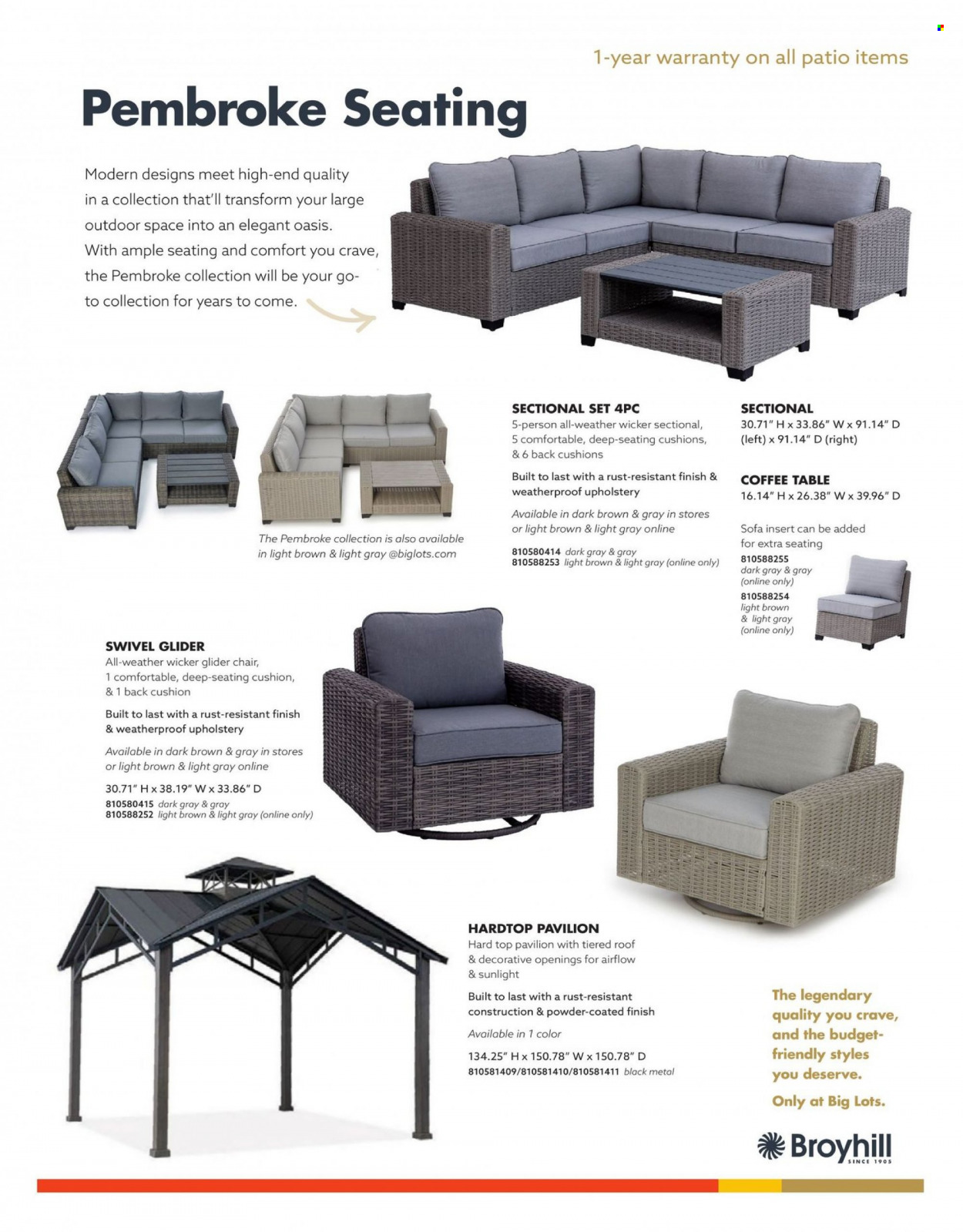 1-year warranty on all patio items

Pembroke Seating

Modern designs meet high-end quality in a collection that'll transform your large outdoor space into an elegant oasis. With ample seating and comfort you crave, the Pembroke collection will be your go-to collection for years to come.

The Pembroke collection is also available in light brown & light gray @biglots.com

SECTIONAL SET 4PC
5-person all-weather wicker sectional, 5 comfortable, deep-seating cushions, & 6 back cushions
Built to last with a rust-resistant finish & weatherproof upholstery
Available in dark brown & gray in stores or light brown & light gray online
810580414 dark gray & gray
810588253 light brown & light gray (online only)

SECTIONAL
30.71" H x 33.86" W x 91.14" D (left) x 91.14" D (right)

COFFEE TABLE
16.14" H x 26.38" W x 39.96" D

Sofa insert can be added for extra seating
810588255 dark gray & gray (online only)
810588254 light brown & light gray (online only)

SWIVEL GLIDER
All-weather wicker glider chair, 1 comfortable, deep-seating cushion, & 1 back cushion
Built to last with a rust-resistant finish & weatherproof upholstery
Available in dark brown & gray in stores or light brown & light gray online
30.71" H x 38.19" W x 33.86" D
810580415 dark gray & gray
810588252 light brown & light gray (online only)

HARDTOP PAVILION
Hard top pavilion with tiered roof & decorative openings for airflow & sunlight
Built to last with a rust-resistant construction & powder-coated finish
Available in 1 color
134.25" H x 150.78" W x 150.78" D
810581409/810581410/810581411 black metal

The legendary quality you crave, and the budget-friendly styles you deserve.
Only at Big Lots.

Broyhill SINCE 1905